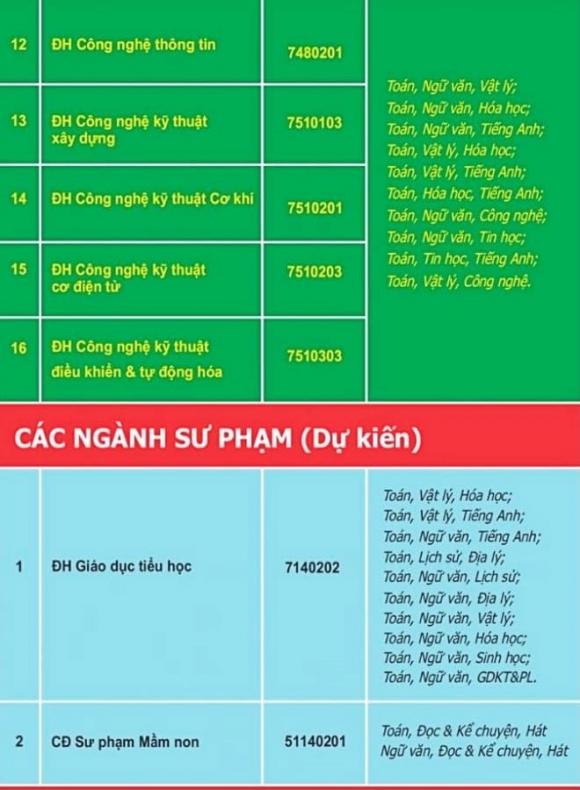 | 12 | ĐH Công nghệ thông tin | 7480201 | Toán, Ngữ văn, Vật lý; Toán, Ngữ văn, Hóa học; Toán, Ngữ văn, Tiếng Anh; Toán, Vật lý, Hóa học; Toán, Vật lý, Tiếng Anh; Toán, Hóa học, Tiếng Anh; Toán, Ngữ văn, Công nghệ; Toán, Ngữ văn, Tin học; Toán, Tin học, Tiếng Anh; Toán, Vật lý, Công nghệ. |
|---|---|---|---|
| 13 | ĐH Công nghệ kỹ thuật xây dựng | 7510103 | |
| 14 | ĐH Công nghệ kỹ thuật Cơ khí | 7510201 | |
| 15 | ĐH Công nghệ kỹ thuật cơ điện tử | 7510203 | |
| 16 | ĐH Công nghệ kỹ thuật điều khiển & tự động hóa | 7510303 | |

CÁC NGÀNH SƯ PHẠM (Dự kiến)

| 1 | ĐH Giáo dục tiểu học | 7140202 | Toán, Vật lý, Hóa học; Toán, Vật lý, Tiếng Anh; Toán, Ngữ văn, Tiếng Anh; Toán, Lịch sử, Địa lý; Toán, Ngữ văn, Lịch sử; Toán, Ngữ văn, Địa lý; Toán, Ngữ văn, Vật lý; Toán, Ngữ văn, Hóa học; Toán, Ngữ văn, Sinh học; Toán, Ngữ văn, GDKT&PL. |
|---|---|---|---|
| 2 | CĐ Sư phạm Mầm non | 51140201 | Toán, Đọc & Kể chuyện, Hát Ngữ văn, Đọc & Kể chuyện, Hát |